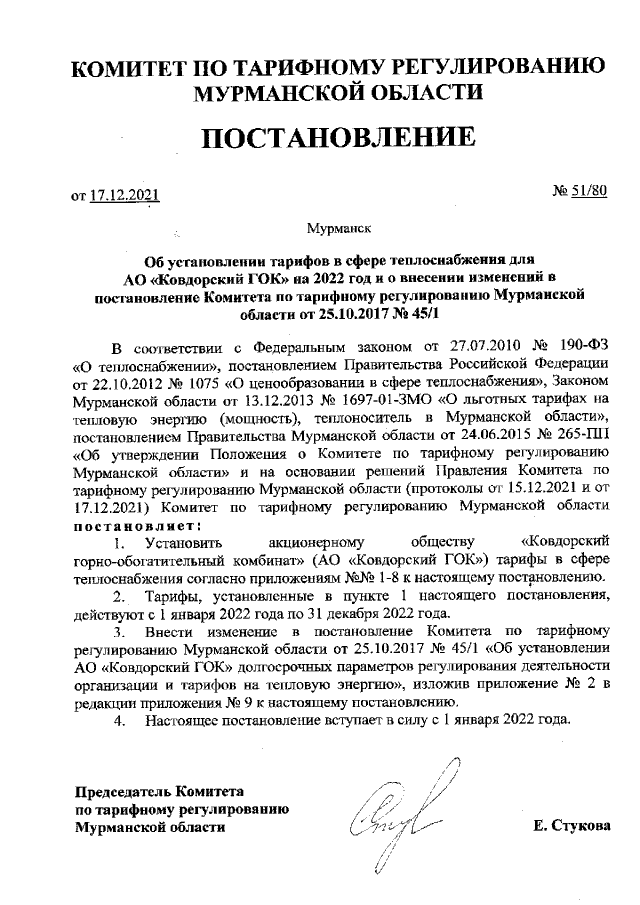 КОМИТЕТ ПО ТАРИФНОМУ РЕГУЛИРОВАНИЮ МУРМАНСКОЙ ОБЛАСТИ

ПОСТАНОВЛЕНИЕ

от 17.12.2021 № 51/80

Мурманск

Об установлении тарифов в сфере теплоснабжения для АО «Ковдорский ГОК» на 2022 год и о внесении изменений в постановление Комитета по тарифному регулированию Мурманской области от 25.10.2017 № 45/1

В соответствии с Федеральным законом от 27.07.2010 № 190-ФЗ «О теплоснабжении», постановлением Правительства Российской Федерации от 22.10.2012 № 1075 «О ценообразовании в сфере теплоснабжения», Законом Мурманской области от 13.12.2013 № 1697-01-ЗМО «О льготных тарифах на тепловую энергию (мощность), теплоноситель в Мурманской области», постановлением Правительства Мурманской области от 24.06.2015 № 265-ПП «Об утверждении Положения о Комитете по тарифному регулированию Мурманской области» и на основании решений Правления Комитета по тарифному регулированию Мурманской области (протоколы от 15.12.2021 и от 17.12.2021) Комитет по тарифному регулированию Мурманской области постановляет:

1. Установить акционерному обществу «Ковдорский горно-обогатительный комбинат» (АО «Ковдорский ГОК») тарифы в сфере теплоснабжения согласно приложениям №№ 1-8 к настоящему постановлению.

2. Тарифы, установленные в пункте 1 настоящего постановления, действуют с 1 января 2022 года по 31 декабря 2022 года.

3. Внести изменение в постановление Комитета по тарифному регулированию Мурманской области от 25.10.2017 № 45/1 «Об установлении АО «Ковдорский ГОК» долгосрочных параметров регулирования деятельности организации и тарифов на тепловую энергию», изложив приложение № 2 в редакции приложения № 9 к настоящему постановлению.

4. Настоящее постановление вступает в силу с 1 января 2022 года.

Председатель Комитета по тарифному регулированию Мурманской области

Е. Стукова